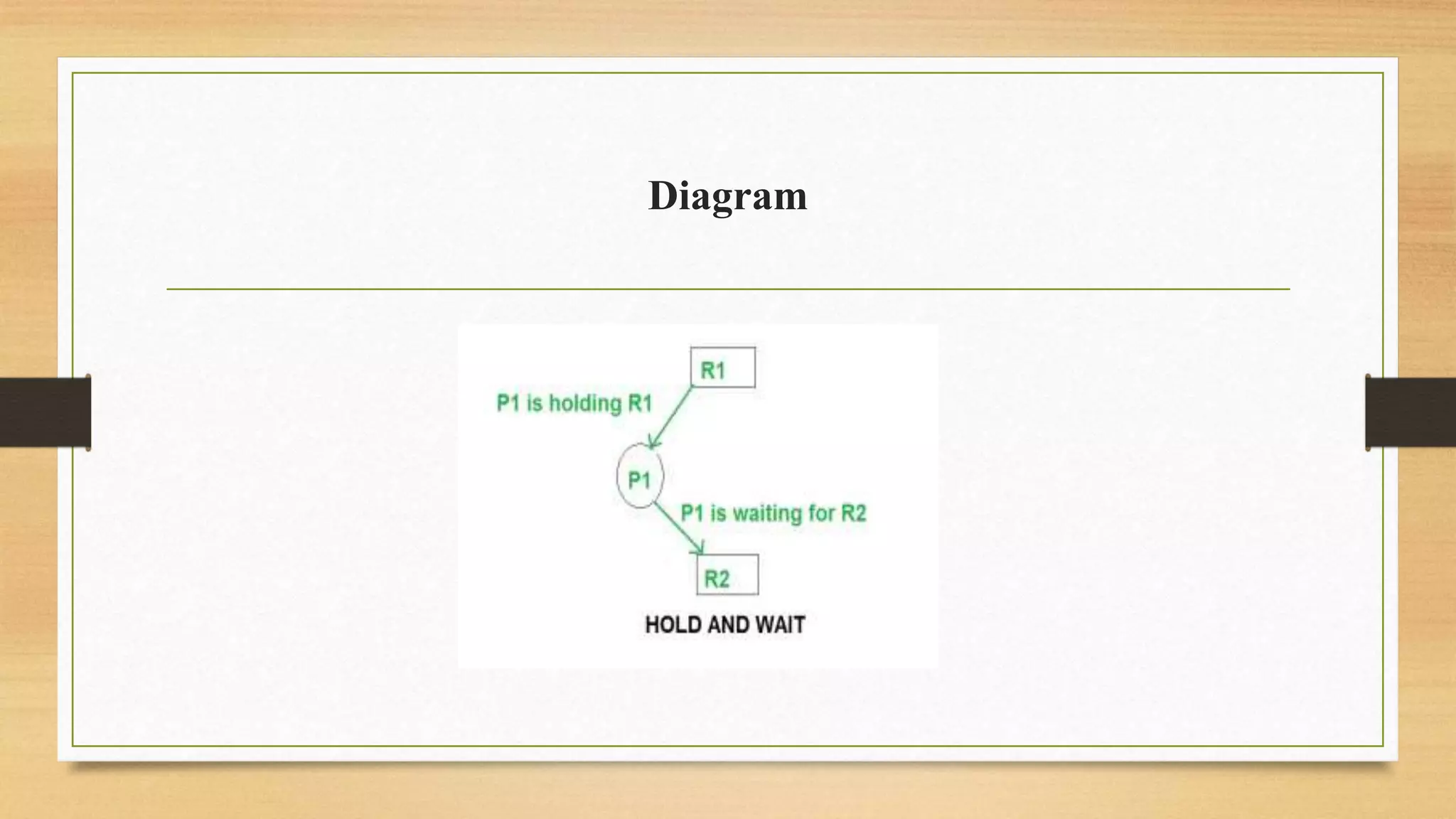 Diagram

R1

P1 is holding R1

P1

P1 is waiting for R2

R2

HOLD AND WAIT